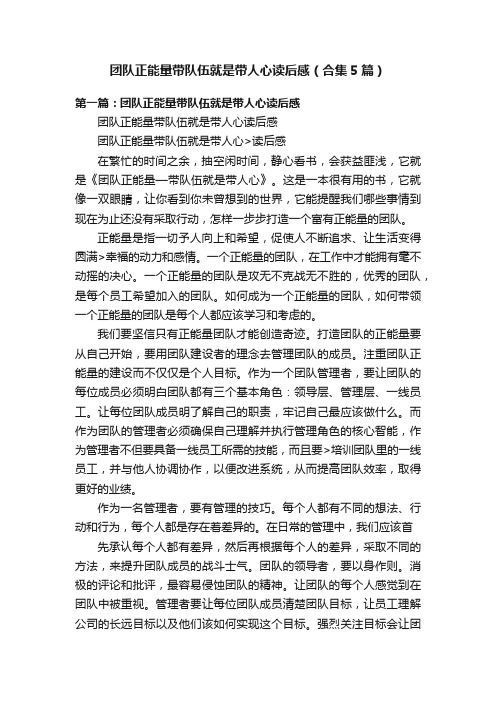 团队正能量带队伍就是带人心读后感（合集5篇）

第一篇：团队正能量带队伍就是带人心读后感

团队正能量带队伍就是带人心读后感

团队正能量带队伍就是带人心>读后感

在繁忙的时间之余，抽空闲时间，静心看书，会获益匪浅，它就是《团队正能量—带队伍就是带人心》。这是一本很有用的书，它就像一双眼睛，让你看到你未曾想到的世界，它能提醒我们哪些事情到现在为止还没有采取行动，怎样一步步打造一个富有正能量的团队。

正能量是指一切予人向上和希望，促使人不断追求、让生活变得圆满>幸福的动力和感情。一个正能量的团队，在工作中才能拥有毫不动摇的决心。一个正能量的团队是攻无不克战无不胜的，优秀的团队，是每个员工希望加入的团队。如何成为一个正能量的团队，如何带领一个正能量的团队是每个人都应该学习和考虑的。

我们要坚信只有正能量团队才能创造奇迹。打造团队的正能量要从自己开始，要用团队建设者的理念去管理团队的成员。注重团队正能量的建设而不仅仅是个人目标。作为一个团队管理者，要让团队的每位成员必须明白团队都有三个基本角色：领导层、管理层、一线员工。让每位团队成员明了解自己的职责，牢记自己最应该做什么。而作为团队的管理者必须确保自己理解并执行管理角色的核心智能，作为管理者不但要具备一线员工所需的技能，而且要>培训团队里的一线员工，并与他人协调协作，以便改进系统，从而提高团队效率，取得更好的业绩。

作为一名管理者，要有管理的技巧。每个人都有不同的想法、行动和行为，每个人都是存在着差异的。在日常的管理中，我们应该首

先承认每个人都有差异，然后再根据每个人的差异，采取不同的方法，来提升团队成员的战斗士气。团队的领导者，要以身作则。消极的评论和批评，最容易侵蚀团队的精神。让团队的每个人感觉到在团队中被重视。管理者要让每位团队成员清楚团队目标，让员工理解公司的长远目标以及他们该如何实现这个目标。强烈关注目标会让团